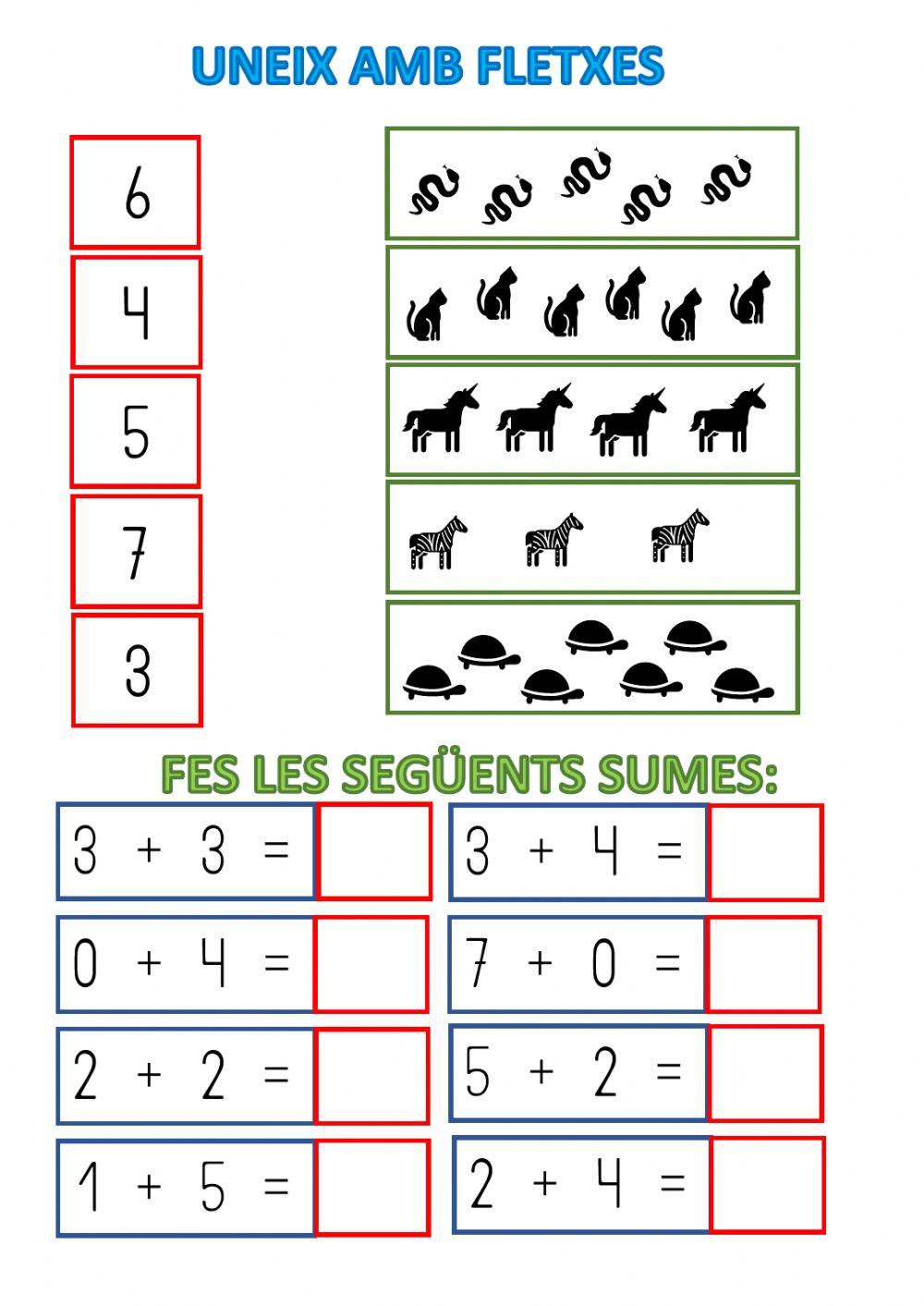 UNEIX AMB FLETXES

6

4

5

7

3

FES LES SEGÜENTS SUMES:

$3 + 3 =$

$0 + 4 =$

$2 + 2 =$

$1 + 5 =$

$3 + 4 =$

$7 + 0 =$

$5 + 2 =$

$2 + 4 =$